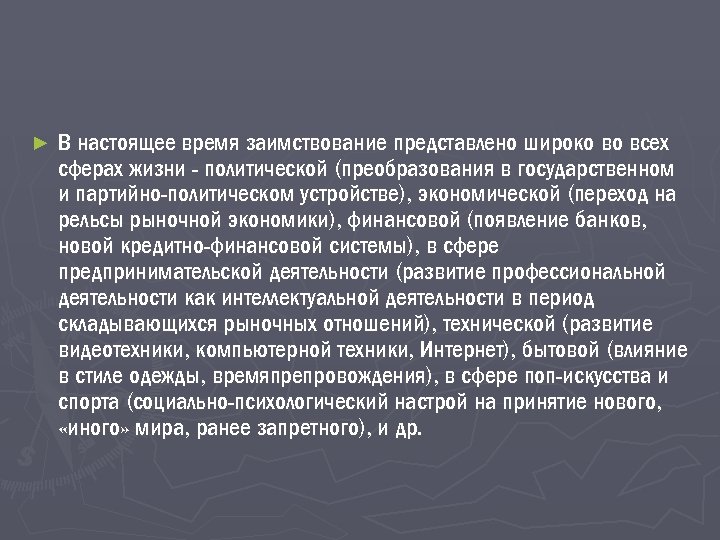 ► В настоящее время заимствование представлено широко во всех сферах жизни - политической (преобразования в государственном и партийно-политическом устройстве), экономической (переход на рельсы рыночной экономики), финансовой (появление банков, новой кредитно-финансовой системы), в сфере предпринимательской деятельности (развитие профессиональной деятельности как интеллектуальной деятельности в период складывающихся рыночных отношений), технической (развитие видеотехники, компьютерной техники, Интернет), бытовой (влияние в стиле одежды, времяпрепровождения), в сфере поп-искусства и спорта (социально-психологический настрой на принятие нового, «иного» мира, ранее запретного), и др.